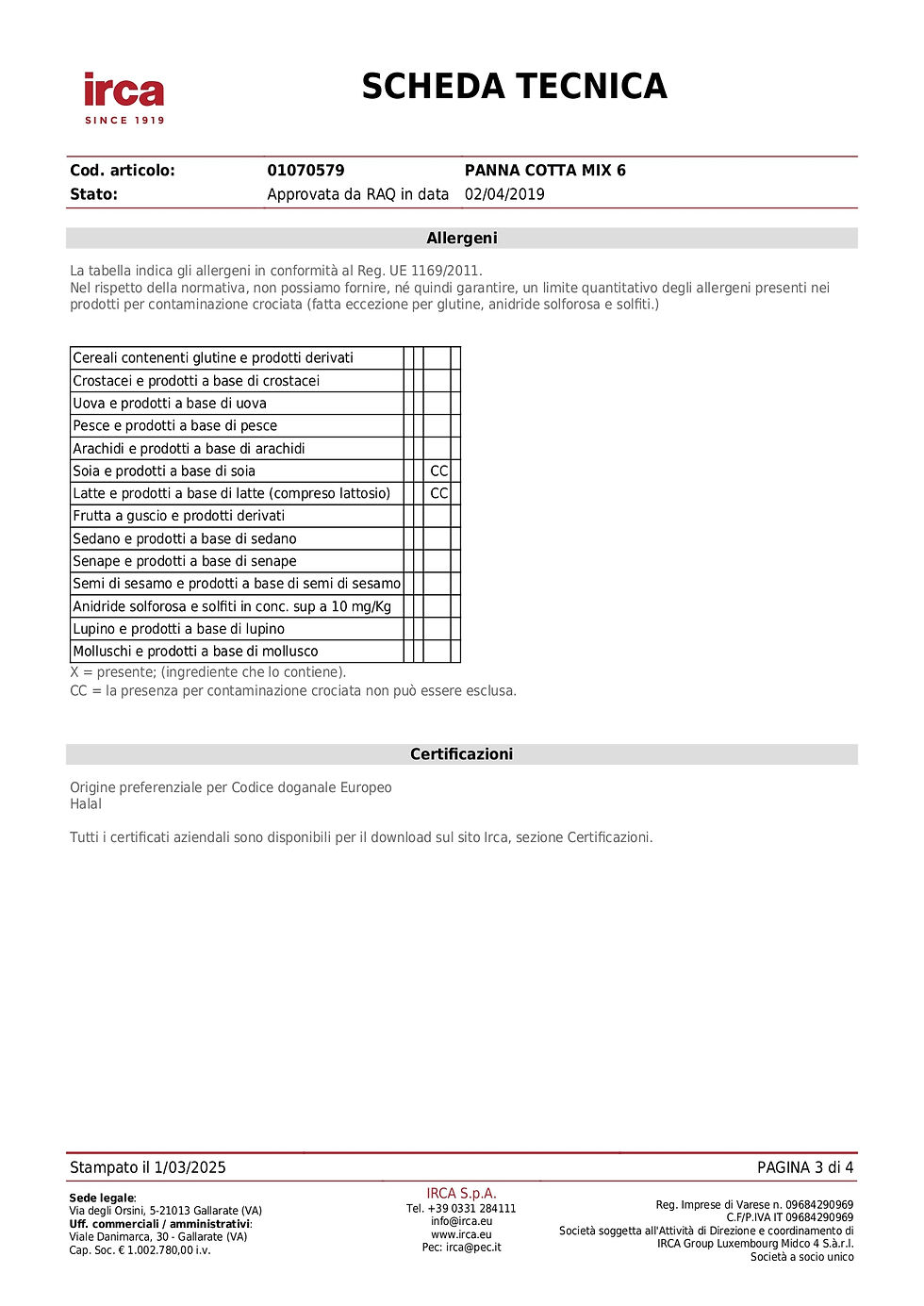 irca
SINCE 1919

SCHEDA TECNICA

Cod. articolo: 01070579 PANNA COTTA MIX 6
Stato: Approvata da RAQ in data 02/04/2019

Allergeni

La tabella indica gli allergeni in conformità al Reg. UE 1169/2011.
Nel rispetto della normativa, non possiamo fornire, né quindi garantire, un limite quantitativo degli allergeni presenti nei prodotti per contaminazione crociata (fatta eccezione per glutine, anidride solforosa e solfiti.)

| Cereali contenenti glutine e prodotti derivati | | | | |
|---|---|---|---|---|
| Crostacei e prodotti a base di crostacei | | | | |
| Uova e prodotti a base di uova | | | | |
| Pesce e prodotti a base di pesce | | | | |
| Arachidi e prodotti a base di arachidi | | | | |
| Soia e prodotti a base di soia | | | CC | |
| Latte e prodotti a base di latte (compreso lattosio) | | | CC | |
| Frutta a guscio e prodotti derivati | | | | |
| Sedano e prodotti a base di sedano | | | | |
| Senape e prodotti a base di senape | | | | |
| Semi di sesamo e prodotti a base di semi di sesamo | | | | |
| Anidride solforosa e solfiti in conc. sup a 10 mg/Kg | | | | |
| Lupino e prodotti a base di lupino | | | | |
| Molluschi e prodotti a base di mollusco | | | | |

X = presente; (ingrediente che lo contiene).
CC = la presenza per contaminazione crociata non può essere esclusa.

Certificazioni

Origine preferenziale per Codice doganale Europeo
Halal

Tutti i certificati aziendali sono disponibili per il download sul sito Irca, sezione Certificazioni.

Stampato il 1/03/2025
PAGINA 3 di 4

Sede legale:
Via degli Orsini, 5-21013 Gallarate (VA)
Uff. commerciali / amministrativi:
Viale Danimarca, 30 - Gallarate (VA)
Cap. Soc. € 1.002.780,00 i.v.

IRCA S.p.A.
Tel. +39 0331 284111
info@irca.eu
www.irca.eu
Pec: irca@pec.it

Reg. Imprese di Varese n. 09684290969
C.F/P.IVA IT 09684290969
Società soggetta all'Attività di Direzione e coordinamento di
IRCA Group Luxembourg Midco 4 S.à.r.l.
Società a socio unico